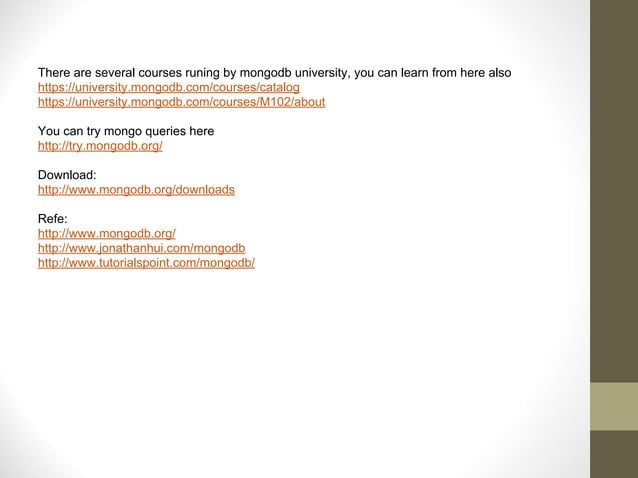 There are several courses runing by mongodb university, you can learn from here also
https://university.mongodb.com/courses/catalog
https://university.mongodb.com/courses/M102/about

You can try mongo queries here
http://try.mongodb.org/

Download:
http://www.mongodb.org/downloads

Refe:
http://www.mongodb.org/
http://www.jonathanhui.com/mongodb
http://www.tutorialspoint.com/mongodb/